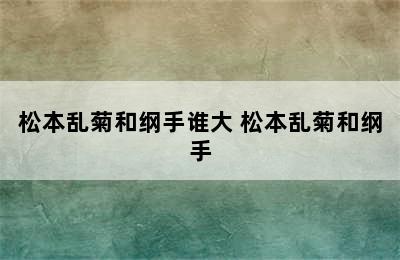 松本乱菊和纲手谁大 松本乱菊和纲手